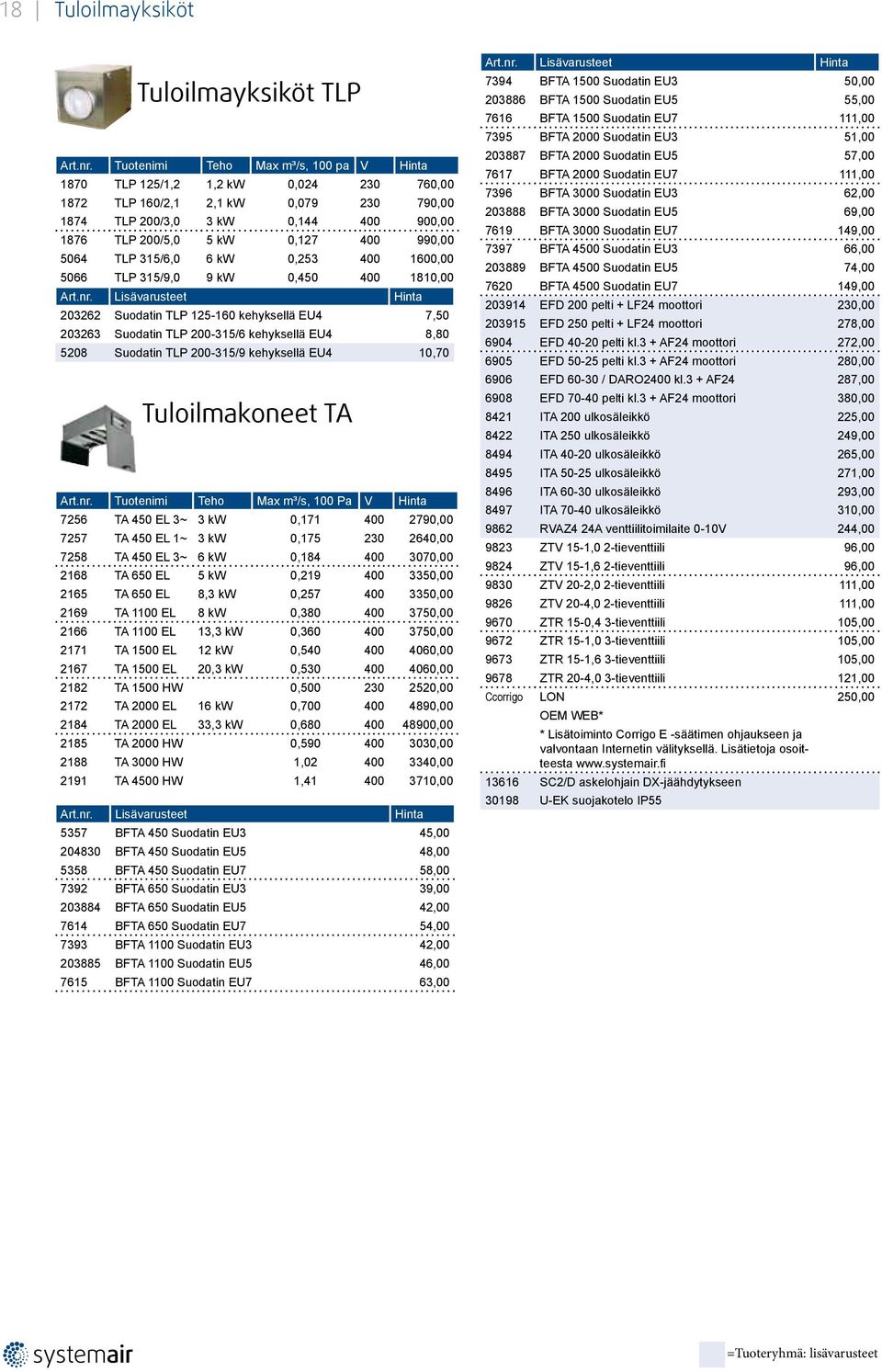 18 | Tuloilmayksiköt

Tuloilmayksiköt TLP

| Art.nr. | Tuotenimi | Teho | Max m³/s, 100 pa | V | Hinta |
|---|---|---|---|---|---|
| 1870 | TLP 125/1,2 | 1,2 kW | 0,024 | 230 | 760,00 |
| 1872 | TLP 160/2,1 | 2,1 kW | 0,079 | 230 | 790,00 |
| 1874 | TLP 200/3,0 | 3 kW | 0,144 | 400 | 900,00 |
| 1876 | TLP 200/5,0 | 5 kW | 0,127 | 400 | 990,00 |
| 5064 | TLP 315/6,0 | 6 kW | 0,253 | 400 | 1600,00 |
| 5066 | TLP 315/9,0 | 9 kW | 0,450 | 400 | 1810,00 |

| Art.nr. | Lisävarusteet | Hinta |
|---|---|---|
| 203262 | Suodatin TLP 125-160 kehyksellä EU4 | 7,50 |
| 203263 | Suodatin TLP 200-315/6 kehyksellä EU4 | 8,80 |
| 5208 | Suodatin TLP 200-315/9 kehyksellä EU4 | 10,70 |

Tuloilmakoneet TA

| Art.nr. | Tuotenimi | Teho | Max m³/s, 100 Pa | V | Hinta |
|---|---|---|---|---|---|
| 7256 | TA 450 EL 3~ | 3 kW | 0,171 | 400 | 2790,00 |
| 7257 | TA 450 EL 1~ | 3 kW | 0,175 | 230 | 2640,00 |
| 7258 | TA 450 EL 3~ | 6 kW | 0,184 | 400 | 3070,00 |
| 2168 | TA 650 EL | 5 kW | 0,219 | 400 | 3350,00 |
| 2165 | TA 650 EL | 8,3 kW | 0,257 | 400 | 3350,00 |
| 2169 | TA 1100 EL | 8 kW | 0,380 | 400 | 3750,00 |
| 2166 | TA 1100 EL | 13,3 kW | 0,360 | 400 | 3750,00 |
| 2171 | TA 1500 EL | 12 kW | 0,540 | 400 | 4060,00 |
| 2167 | TA 1500 EL | 20,3 kW | 0,530 | 400 | 4060,00 |
| 2182 | TA 1500 HW | | 0,500 | 230 | 2520,00 |
| 2172 | TA 2000 EL | 16 kW | 0,700 | 400 | 4890,00 |
| 2184 | TA 2000 EL | 33,3 kW | 0,680 | 400 | 48900,00 |
| 2185 | TA 2000 HW | | 0,590 | 400 | 3030,00 |
| 2188 | TA 3000 HW | | 1,02 | 400 | 3340,00 |
| 2191 | TA 4500 HW | | 1,41 | 400 | 3710,00 |

| Art.nr. | Lisävarusteet | Hinta |
|---|---|---|
| 5357 | BFTA 450 Suodatin EU3 | 45,00 |
| 204830 | BFTA 450 Suodatin EU5 | 48,00 |
| 5358 | BFTA 450 Suodatin EU7 | 58,00 |
| 7392 | BFTA 650 Suodatin EU3 | 39,00 |
| 203884 | BFTA 650 Suodatin EU5 | 42,00 |
| 7614 | BFTA 650 Suodatin EU7 | 54,00 |
| 7393 | BFTA 1100 Suodatin EU3 | 42,00 |
| 203885 | BFTA 1100 Suodatin EU5 | 46,00 |
| 7615 | BFTA 1100 Suodatin EU7 | 63,00 |

| Art.nr. | Lisävarusteet | Hinta |
|---|---|---|
| 7394 | BFTA 1500 Suodatin EU3 | 50,00 |
| 203886 | BFTA 1500 Suodatin EU5 | 55,00 |
| 7616 | BFTA 1500 Suodatin EU7 | 111,00 |
| 7395 | BFTA 2000 Suodatin EU3 | 51,00 |
| 203887 | BFTA 2000 Suodatin EU5 | 57,00 |
| 7617 | BFTA 2000 Suodatin EU7 | 111,00 |
| 7396 | BFTA 3000 Suodatin EU3 | 62,00 |
| 203888 | BFTA 3000 Suodatin EU5 | 69,00 |
| 7619 | BFTA 3000 Suodatin EU7 | 149,00 |
| 7397 | BFTA 4500 Suodatin EU3 | 66,00 |
| 203889 | BFTA 4500 Suodatin EU5 | 74,00 |
| 7620 | BFTA 4500 Suodatin EU7 | 149,00 |
| 203914 | EFD 200 pelti + LF24 moottori | 230,00 |
| 203915 | EFD 250 pelti + LF24 moottori | 278,00 |
| 6904 | EFD 40-20 pelti kl.3 + AF24 moottori | 272,00 |
| 6905 | EFD 50-25 pelti kl.3 + AF24 moottori | 280,00 |
| 6906 | EFD 60-30 / DARO2400 kl.3 + AF24 | 287,00 |
| 6908 | EFD 70-40 pelti kl.3 + AF24 moottori | 380,00 |
| 8421 | ITA 200 ulkosäleikkö | 225,00 |
| 8422 | ITA 250 ulkosäleikkö | 249,00 |
| 8494 | ITA 40-20 ulkosäleikkö | 265,00 |
| 8495 | ITA 50-25 ulkosäleikkö | 271,00 |
| 8496 | ITA 60-30 ulkosäleikkö | 293,00 |
| 8497 | ITA 70-40 ulkosäleikkö | 310,00 |
| 9862 | RVAZ4 24A venttiilitoimilaite 0-10V | 244,00 |
| 9823 | ZTV 15-1,0 2-tieventtiili | 96,00 |
| 9824 | ZTV 15-1,6 2-tieventtiili | 96,00 |
| 9830 | ZTV 20-2,0 2-tieventtiili | 111,00 |
| 9826 | ZTV 20-4,0 2-tieventtiili | 111,00 |
| 9670 | ZTR 15-0,4 3-tieventtiili | 105,00 |
| 9672 | ZTR 15-1,0 3-tieventtiili | 105,00 |
| 9673 | ZTR 15-1,6 3-tieventtiili | 105,00 |
| 9678 | ZTR 20-4,0 3-tieventtiili | 121,00 |
| Ccorrigo | LON | 250,00 |
| | OEM WEB* | |
| | * Lisätoiminto Corrigo E -säätimen ohjaukseen ja valvontaan Internetin välityksellä. Lisätietoja osoitteesta www.systemair.fi | |
| 13616 | SC2/D askelohjain DX-jäähdytykseen | |
| 30198 | U-EK suojakotelo IP55 | |

systemair

=Tuoteryhmä: lisävarusteet